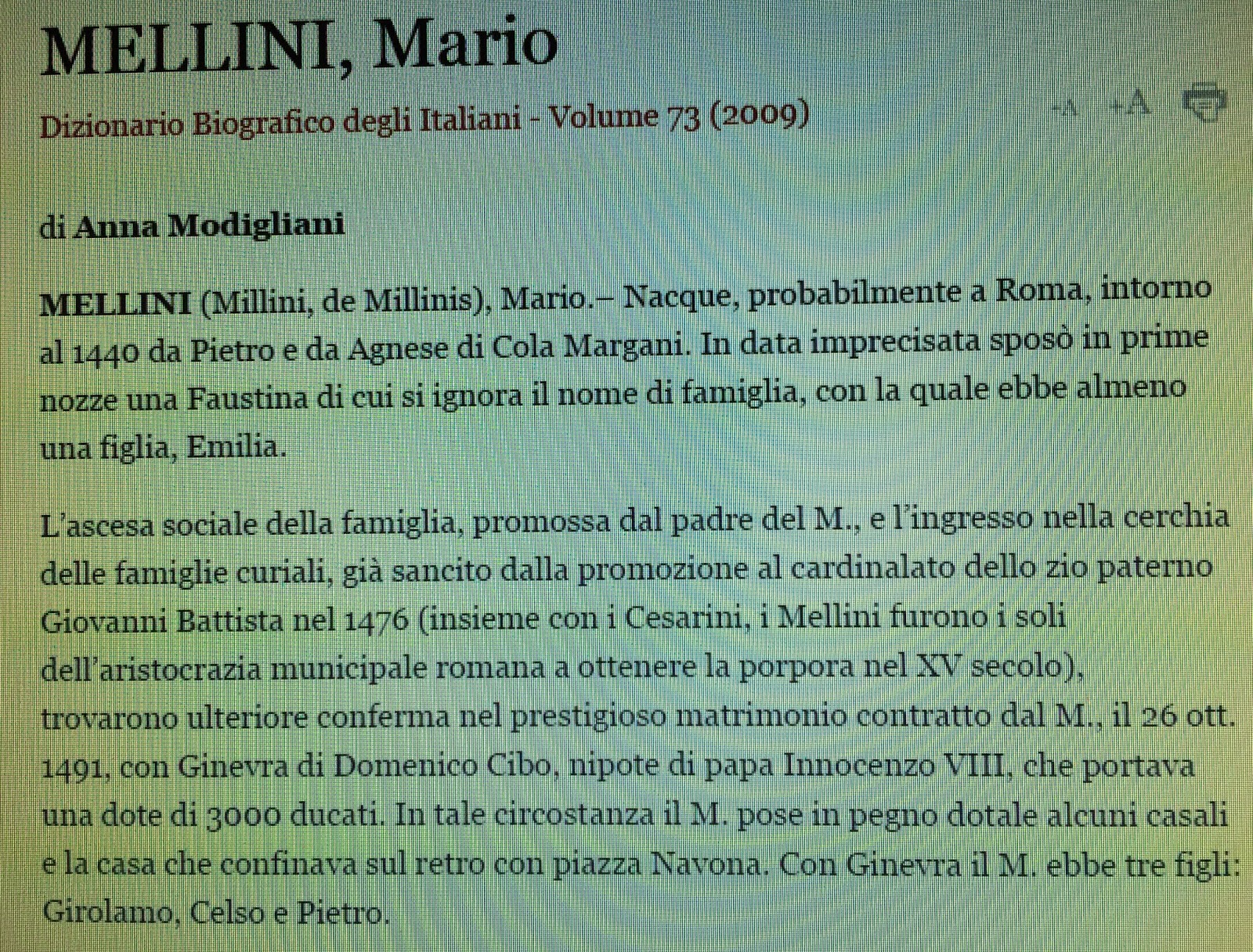 MELLINI, Mario

Dizionario Biografico degli Italiani - Volume 73 (2009)

-A +A

di Anna Modigliani

MELLINI (Millini, de Millinis), Mario.– Nacque, probabilmente a Roma, intorno al 1440 da Pietro e da Agnese di Cola Margani. In data imprecisata sposò in prime nozze una Faustina di cui si ignora il nome di famiglia, con la quale ebbe almeno una figlia, Emilia.

L'ascesa sociale della famiglia, promossa dal padre del M., e l'ingresso nella cerchia delle famiglie curiali, già sancito dalla promozione al cardinalato dello zio paterno Giovanni Battista nel 1476 (insieme con i Cesarini, i Mellini furono i soli dell'aristocrazia municipale romana a ottenere la porpora nel XV secolo), trovarono ulteriore conferma nel prestigioso matrimonio contratto dal M., il 26 ott. 1491, con Ginevra di Domenico Cibo, nipote di papa Innocenzo VIII, che portava una dote di 3000 ducati. In tale circostanza il M. pose in pegno dotale alcuni casali e la casa che confinava sul retro con piazza Navona. Con Ginevra il M. ebbe tre figli: Girolamo, Celso e Pietro.